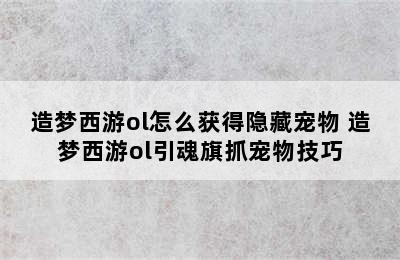 造梦西游ol怎么获得隐藏宠物 造梦西游ol引魂旗抓宠物技巧